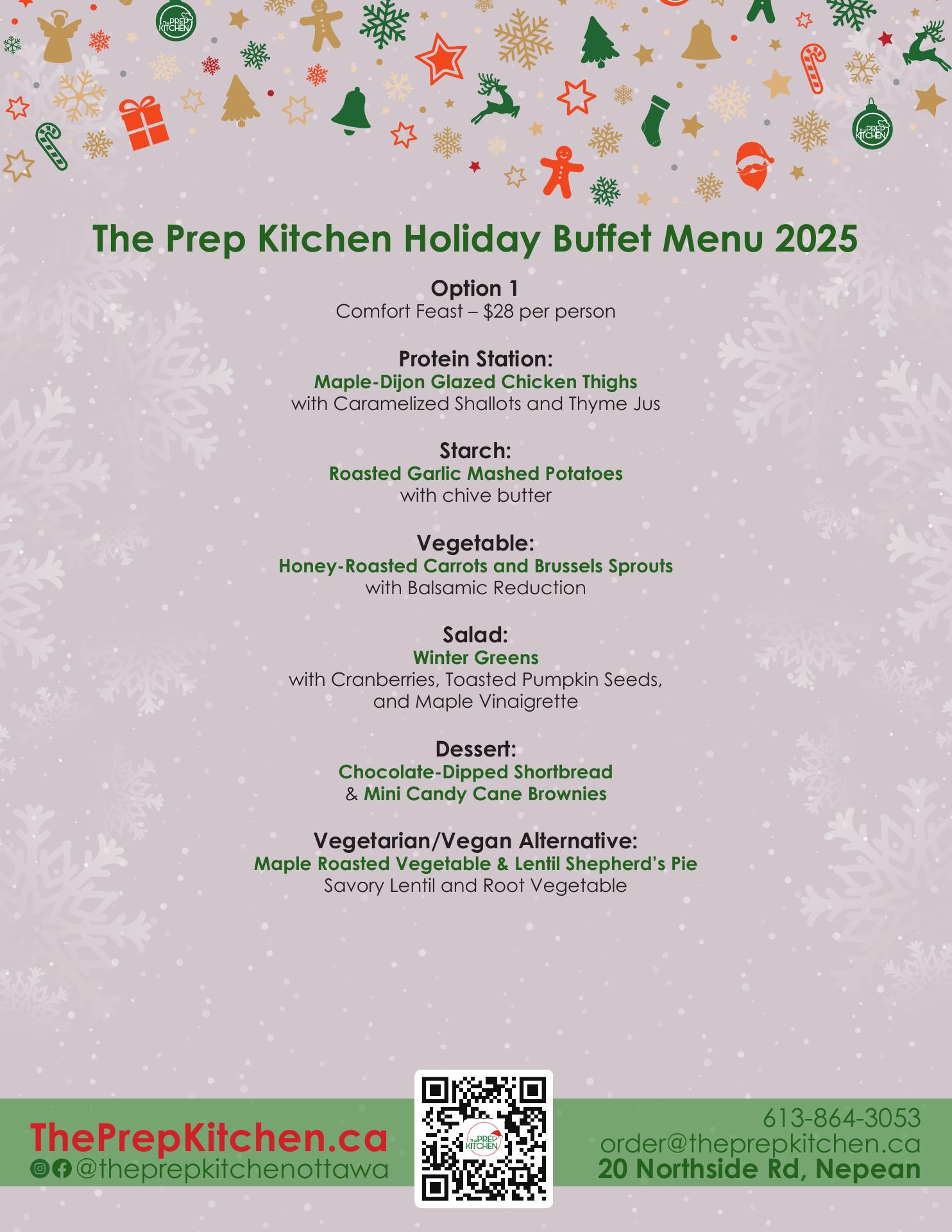 The PREP KITCHEN

The PREP KITCHEN

The Prep Kitchen Holiday Buffet Menu 2025

Option 1
Comfort Feast – $28 per person

Protein Station:
Maple-Dijon Glazed Chicken Thighs
with Caramelized Shallots and Thyme Jus

Starch:
Roasted Garlic Mashed Potatoes
with chive butter

Vegetable:
Honey-Roasted Carrots and Brussels Sprouts
with Balsamic Reduction

Salad:
Winter Greens
with Cranberries, Toasted Pumpkin Seeds, and Maple Vinaigrette

Dessert:
Chocolate-Dipped Shortbread
& Mini Candy Cane Brownies

Vegetarian/Vegan Alternative:
Maple Roasted Vegetable & Lentil Shepherd's Pie
Savory Lentil and Root Vegetable

ThePrepKitchen.ca
@theprepkitchenottawa

The PREP KITCHEN

613-864-3053
order@theprepkitchen.ca
20 Northside Rd, Nepean